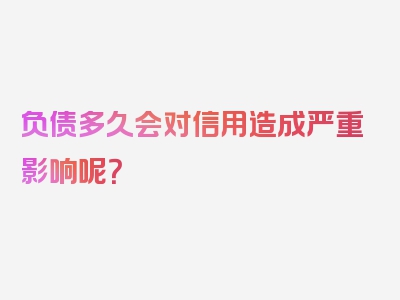 负债多久会对信用造成严重影响呢？